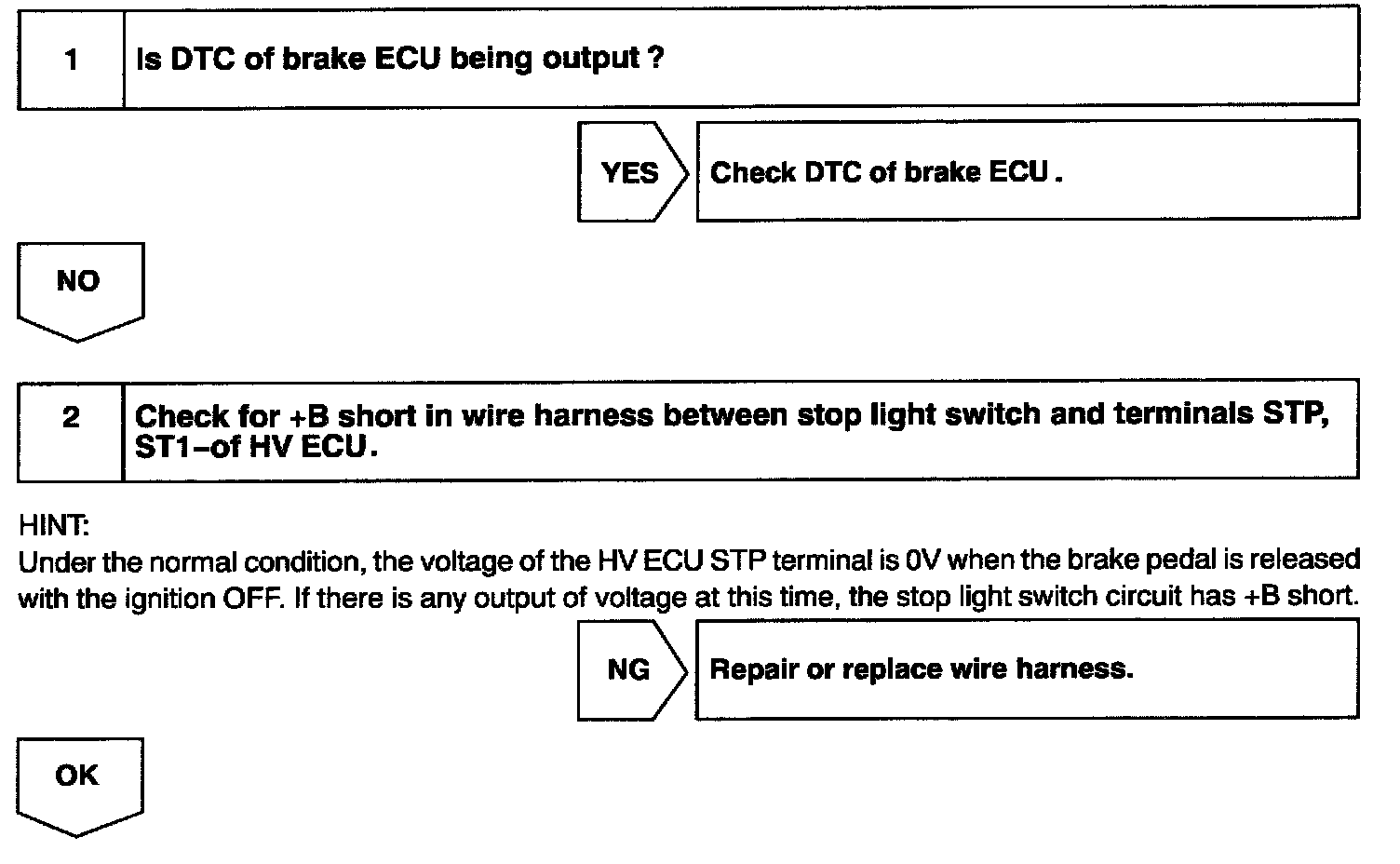 1

Is DTC of brake ECU being output ?

YES

Check DTC of brake ECU .

NO

2

Check for +B short in wire harness between stop light switch and terminals STP, ST1–of HV ECU.

HINT:

Under the normal condition, the voltage of the HV ECU STP terminal is 0V when the brake pedal is released with the ignition OFF. If there is any output of voltage at this time, the stop light switch circuit has +B short.

NG

Repair or replace wire harness.

OK